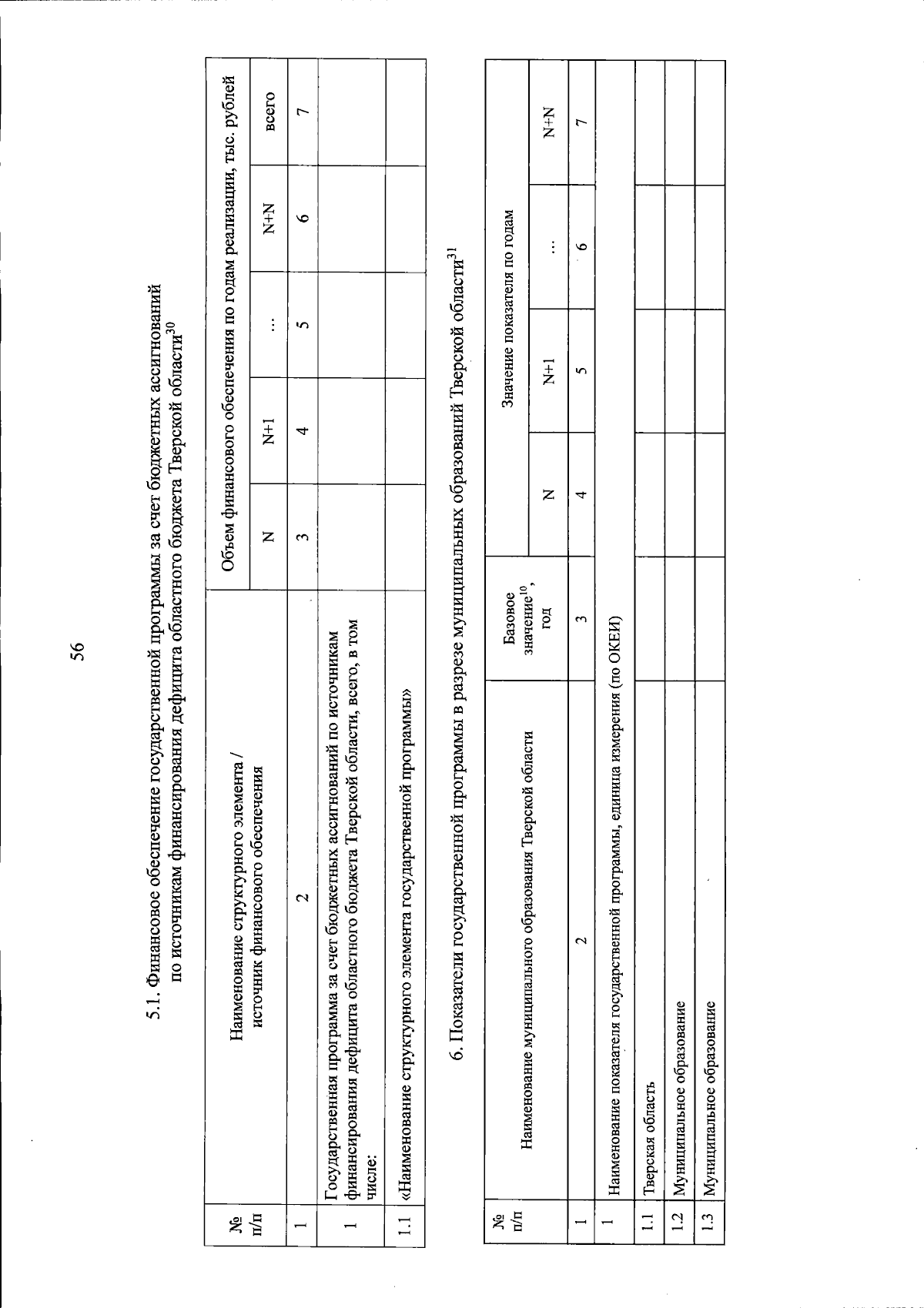 56

5.1. Финансовое обеспечение государственной программы за счет бюджетных ассигнований по источникам финансирования дефицита областного бюджета Тверской области$^{30}$

| № п/п | Наименование структурного элемента / источник финансового обеспечения | Объем финансового обеспечения по годам реализации, тыс. рублей | | | | |
|---|---|---|---|---|---|---|
| | | N | N+1 | ... | N+N | всего |
| 1 | 2 | 3 | 4 | 5 | 6 | 7 |
| 1 | Государственная программа за счет бюджетных ассигнований по источникам финансирования дефицита областного бюджета Тверской области, всего, в том числе: | | | | | |
| 1.1 | «Наименование структурного элемента государственной программы» | | | | | |

6. Показатели государственной программы в разрезе муниципальных образований Тверской области$^{31}$

| № п/п | Наименование муниципального образования Тверской области | Базовое значение$^{10}$, год | Значение показателя по годам | | | |
|---|---|---|---|---|---|---|
| | | | N | N+1 | ... | N+N |
| 1 | 2 | 3 | 4 | 5 | 6 | 7 |
| 1 | Наименование показателя государственной программы, единица измерения (по ОКЕИ) | | | | | |
| 1.1 | Тверская область | | | | | |
| 1.2 | Муниципальное образование | | | | | |
| 1.3 | Муниципальное образование | | | | | |